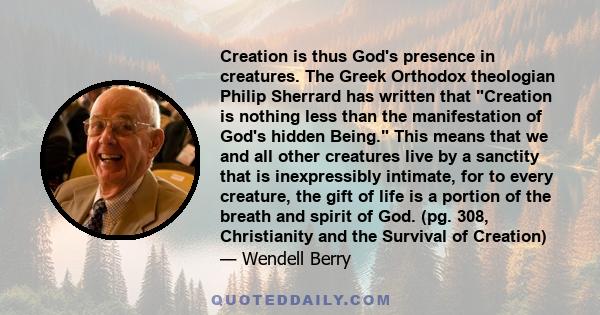 Creation is thus God's presence in creatures. The Greek Orthodox theologian Philip Sherrard has written that "Creation is nothing less than the manifestation of God's hidden Being." This means that we and all other creatures live by a sanctity that is inexpressibly intimate, for to every creature, the gift of life is a portion of the breath and spirit of God. (pg. 308, Christianity and the Survival of Creation)
— Wendell Berry

QUOTEDDAILY.COM